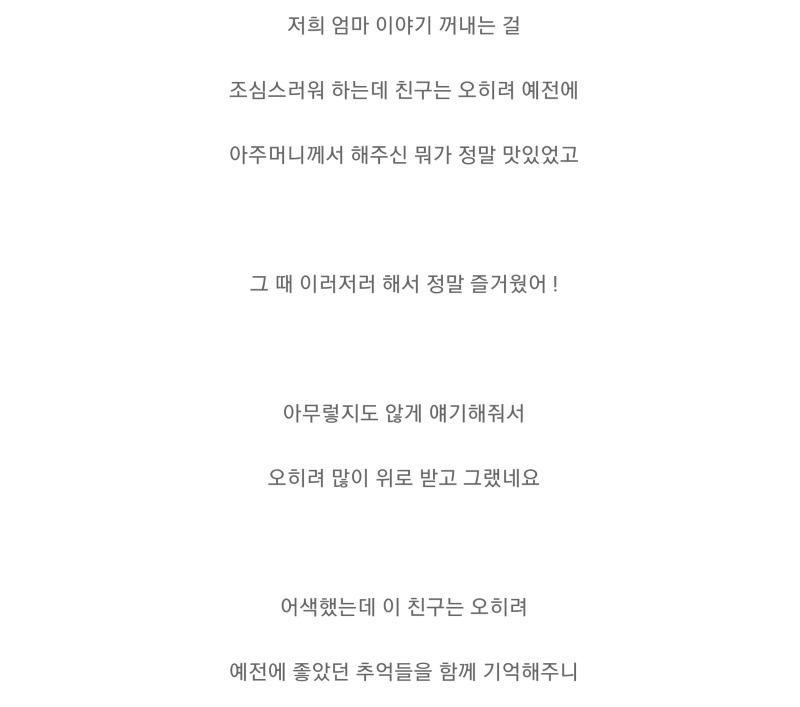 저희 엄마 이야기 꺼내는 걸

조심스러워 하는데 친구는 오히려 예전에

아주머니께서 해주신 뭐가 정말 맛있었고

그 때 이러저러 해서 정말 즐거웠어 !

아무렇지도 않게 얘기해줘서

오히려 많이 위로 받고 그랬네요

어색했는데 이 친구는 오히려

예전에 좋았던 추억들을 함께 기억해주니